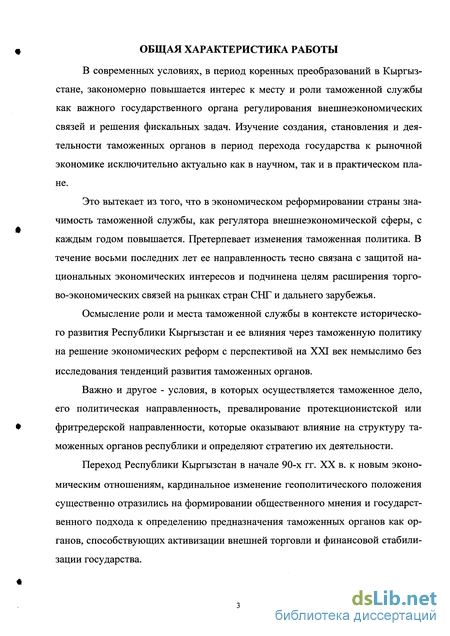 ОБЩАЯ ХАРАКТЕРИСТИКА РАБОТЫ

В современных условиях, в период коренных преобразований в Кыргызстане, закономерно повышается интерес к месту и роли таможенной службы как важного государственного органа регулирования внешнеэкономических связей и решения фискальных задач. Изучение создания, становления и деятельности таможенных органов в период перехода государства к рыночной экономике исключительно актуально как в научном, так и в практическом плане.

Это вытекает из того, что в экономическом реформировании страны значимость таможенной службы, как регулятора внешнеэкономической сферы, с каждым годом повышается. Претерпевает изменения таможенная политика. В течение восьми последних лет ее направленность тесно связана с защитой национальных экономических интересов и подчинена целям расширения торгово-экономических связей на рынках стран СНГ и дальнего зарубежья.

Осмысление роли и места таможенной службы в контексте исторического развития Республики Кыргызстан и ее влияния через таможенную политику на решение экономических реформ с перспективой на XXI век немыслимо без исследования тенденций развития таможенных органов.

Важно и другое - условия, в которых осуществляется таможенное дело, его политическая направленность, превалирование протекционистской или фритредерской направленности, которые оказывают влияние на структуру таможенных органов республики и определяют стратегию их деятельности.

Переход Республики Кыргызстан в начале 90-х гг. XX в. к новым экономическим отношениям, кардинальное изменение геополитического положения существенно отразились на формировании общественного мнения и государственного подхода к определению предназначения таможенных органов как органов, способствующих активизации внешней торговли и финансовой стабилизации государства.

3

dsLib.net
библиотека диссертаций